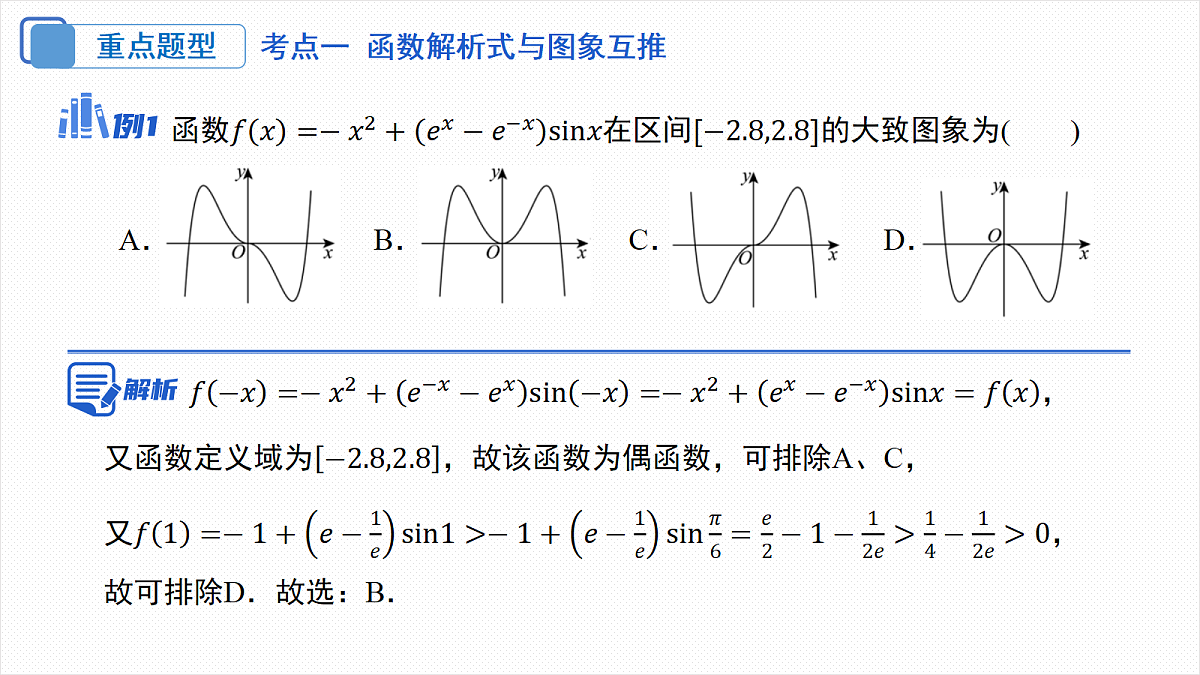 重点题型　考点一　函数解析式与图象互推

例1　函数$f(x)=-x^2+(e^x-e^{-x})\sin x$在区间$[-2.8,2.8]$的大致图象为(　　)

A.
$y$
$O$
$x$

B.
$y$
$O$
$x$

C.
$y$
$O$
$x$

D.
$y$
$O$
$x$

解析　$f(-x)=-x^2+(e^{-x}-e^x)\sin(-x)=-x^2+(e^x-e^{-x})\sin x=f(x)$，

又函数定义域为$[-2.8,2.8]$，故该函数为偶函数，可排除A、C，

又$f(1)=-1+\left(e-\frac{1}{e}\right)\sin 1>-1+\left(e-\frac{1}{e}\right)\sin\frac{\pi}{6}=\frac{e}{2}-1-\frac{1}{2e}>\frac{1}{4}-\frac{1}{2e}>0$，

故可排除D．故选：B．